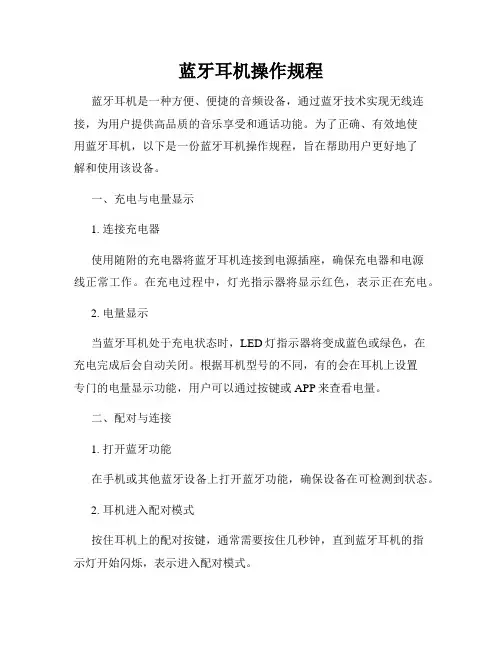 蓝牙耳机操作规程

蓝牙耳机是一种方便、便捷的音频设备，通过蓝牙技术实现无线连接，为用户提供高品质的音乐享受和通话功能。为了正确、有效地使用蓝牙耳机，以下是一份蓝牙耳机操作规程，旨在帮助用户更好地了解和使用该设备。

一、充电与电量显示

1. 连接充电器

使用随附的充电器将蓝牙耳机连接到电源插座，确保充电器和电源线正常工作。在充电过程中，灯光指示器将显示红色，表示正在充电。

2. 电量显示

当蓝牙耳机处于充电状态时，LED灯指示器将变成蓝色或绿色，在充电完成后会自动关闭。根据耳机型号的不同，有的会在耳机上设置专门的电量显示功能，用户可以通过按键或APP来查看电量。

二、配对与连接

1. 打开蓝牙功能

在手机或其他蓝牙设备上打开蓝牙功能，确保设备在可检测到状态。

2. 耳机进入配对模式

按住耳机上的配对按键，通常需要按住几秒钟，直到蓝牙耳机的指示灯开始闪烁，表示进入配对模式。